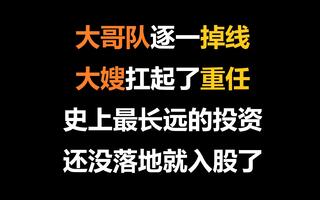 大哥队逐一掉线
大嫂扛起了重任
史上最长远的投资
还没落地就入股了